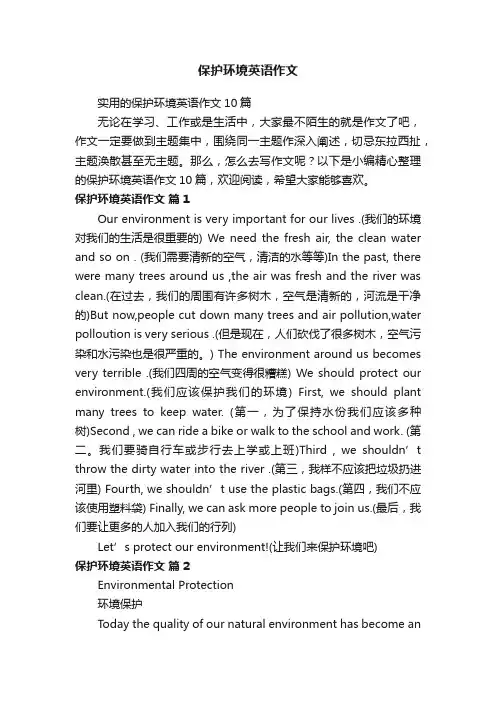 保护环境英语作文

实用的保护环境英语作文10篇

无论在学习、工作或是生活中，大家最不陌生的就是作文了吧，作文一定要做到主题集中，围绕同一主题作深入阐述，切忌东拉西扯，主题涣散甚至无主题。那么，怎么去写作文呢？以下是小编精心整理的保护环境英语作文10篇，欢迎阅读，希望大家能够喜欢。

保护环境英语作文 篇1

Our environment is very important for our lives .(我们的环境对我们的生活是很重要的) We need the fresh air, the clean water and so on . (我们需要清新的空气，清洁的水等等)In the past, there were many trees around us ,the air was fresh and the river was clean.(在过去，我们的周围有许多树木，空气是清新的，河流是干净的)But now,people cut down many trees and air pollution,water polloution is very serious .(但是现在，人们砍伐了很多树木，空气污染和水污染也是很严重的。) The environment around us becomes very terrible .(我们四周的空气变得很糟糕) We should protect our environment.(我们应该保护我们的环境) First, we should plant many trees to keep water. (第一，为了保持水份我们应该多种树)Second , we can ride a bike or walk to the school and work. (第二。我们要骑自行车或步行去上学或上班)Third , we shouldn’t throw the dirty water into the river .(第三，我样不应该把垃圾扔进河里) Fourth, we shouldn’t use the plastic bags.(第四，我们不应该使用塑料袋) Finally, we can ask more people to join us.(最后，我们要让更多的人加入我们的行列)

Let’s protect our environment!(让我们来保护环境吧)

保护环境英语作文 篇2

Environmental Protection

环境保护

Today the quality of our natural environment has become an